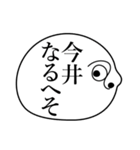 今井
なるへそ